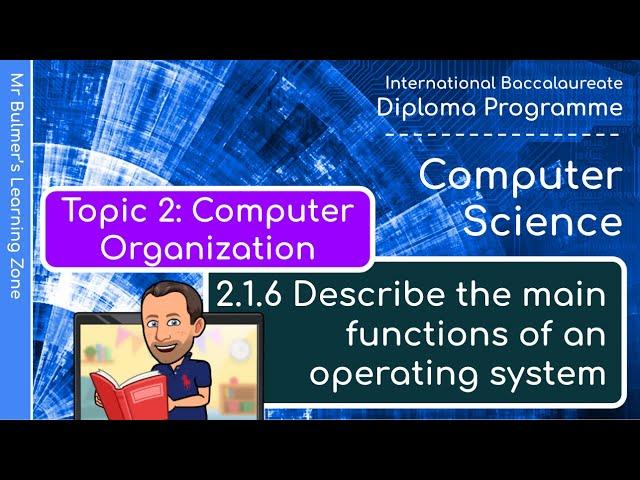 Mr Bulmer's Learning Zone

International Baccalaureate
Diploma Programme

Computer Science

Topic 2: Computer Organization

2.1.6 Describe the main functions of an operating system